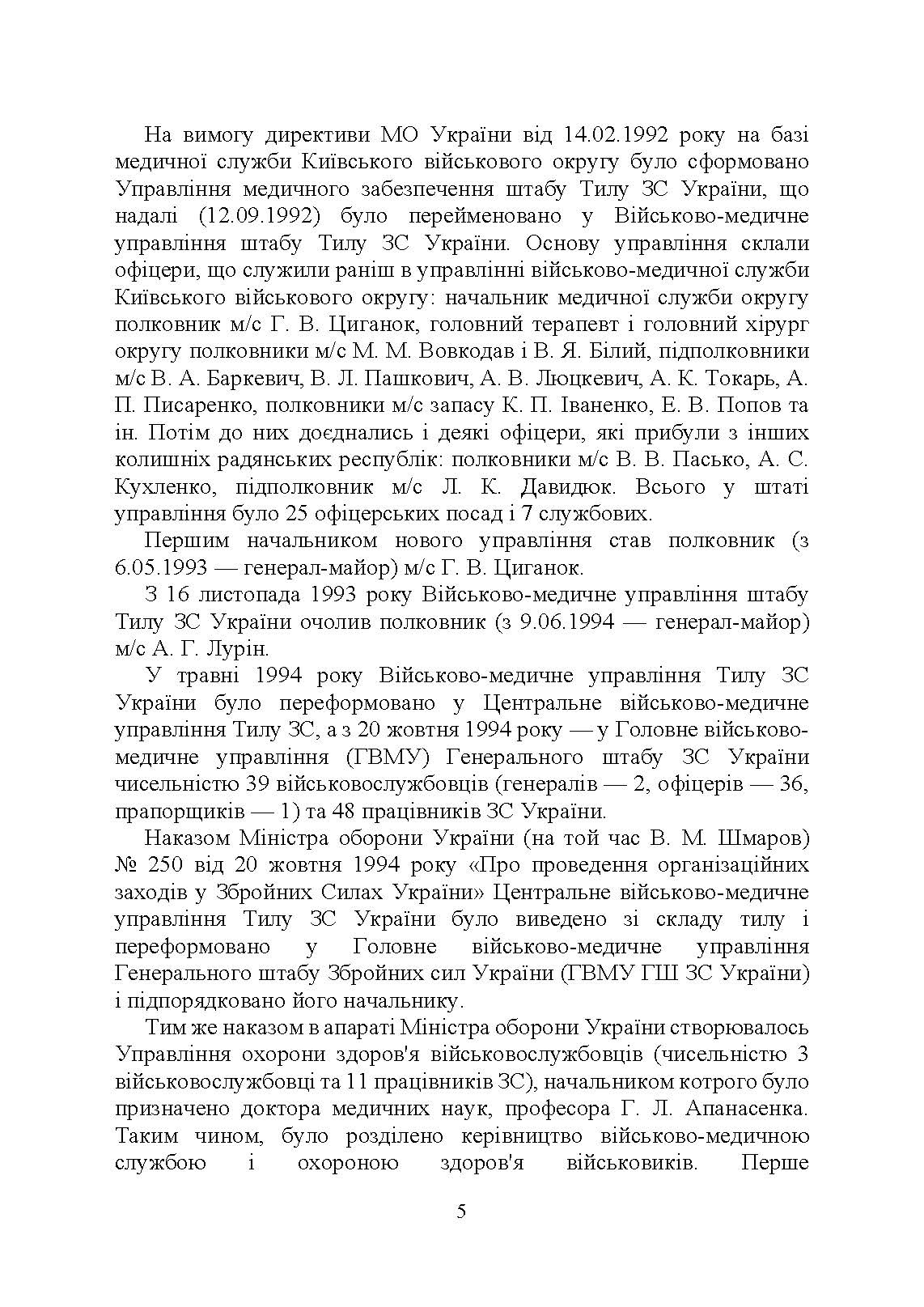 На вимогу директиви МО України від 14.02.1992 року на базі медичної служби Київського військового округу було сформовано Управління медичного забезпечення штабу Тилу ЗС України, що надалі (12.09.1992) було перейменовано у Військово-медичне управління штабу Тилу ЗС України. Основу управління склали офіцери, що служили раніш в управлінні військово-медичної служби Київського військового округу: начальник медичної служби округу полковник м/с Г. В. Циганок, головний терапевт і головний хірург округу полковники м/с М. М. Вовкодав і В. Я. Білий, підполковники м/с В. А. Баркевич, В. Л. Пашкович, А. В. Люцкевич, А. К. Токарь, А. П. Писаренко, полковники м/с запасу К. П. Іваненко, Е. В. Попов та ін. Потім до них доєднались і деякі офіцери, які прибули з інших колишніх радянських республік: полковники м/с В. В. Пасько, А. С. Кухленко, підполковник м/с Л. К. Давидюк. Всього у штаті управління було 25 офіцерських посад і 7 службових.

Першим начальником нового управління став полковник (з 6.05.1993 — генерал-майор) м/с Г. В. Циганок.

З 16 листопада 1993 року Військово-медичне управління штабу Тилу ЗС України очолив полковник (з 9.06.1994 — генерал-майор) м/с А. Г. Лурін.

У травні 1994 року Військово-медичне управління Тилу ЗС України було переформовано у Центральне військово-медичне управління Тилу ЗС, а з 20 жовтня 1994 року — у Головне військово-медичне управління (ГВМУ) Генерального штабу ЗС України чисельністю 39 військовослужбовців (генералів — 2, офіцерів — 36, прапорщиків — 1) та 48 працівників ЗС України.

Наказом Міністра оборони України (на той час В. М. Шмаров) № 250 від 20 жовтня 1994 року «Про проведення організаційних заходів у Збройних Силах України» Центральне військово-медичне управління Тилу ЗС України було виведено зі складу тилу і переформовано у Головне військово-медичне управління Генерального штабу Збройних сил України (ГВМУ ГШ ЗС України) і підпорядковано його начальнику.

Тим же наказом в апараті Міністра оборони України створювалось Управління охорони здоров'я військовослужбовців (чисельністю 3 військовослужбовці та 11 працівників ЗС), начальником котрого було призначено доктора медичних наук, професора Г. Л. Апанасенка. Таким чином, було розділено керівництво військово-медичною службою і охороною здоров'я військовиків. Перше

5